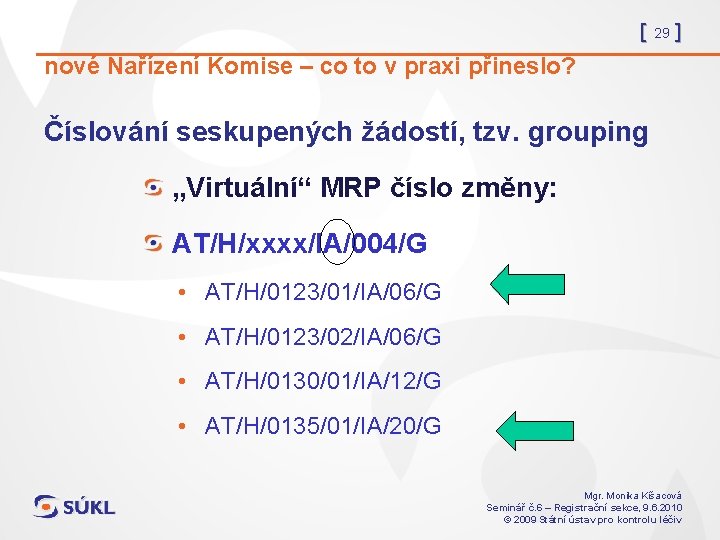 [ 29 ]

nové Nařízení Komise – co to v praxi přineslo?

Číslování seskupených žádostí, tzv. grouping

„Virtuální“ MRP číslo změny:

AT/H/xxxx/IA/004/G

• AT/H/0123/01/IA/06/G
• AT/H/0123/02/IA/06/G
• AT/H/0130/01/IA/12/G
• AT/H/0135/01/IA/20/G

SÚKL

Mgr. Monika Kšacová
Seminář č.6 – Registrační sekce, 9.6.2010
© 2009 Státní ústav pro kontrolu léčiv